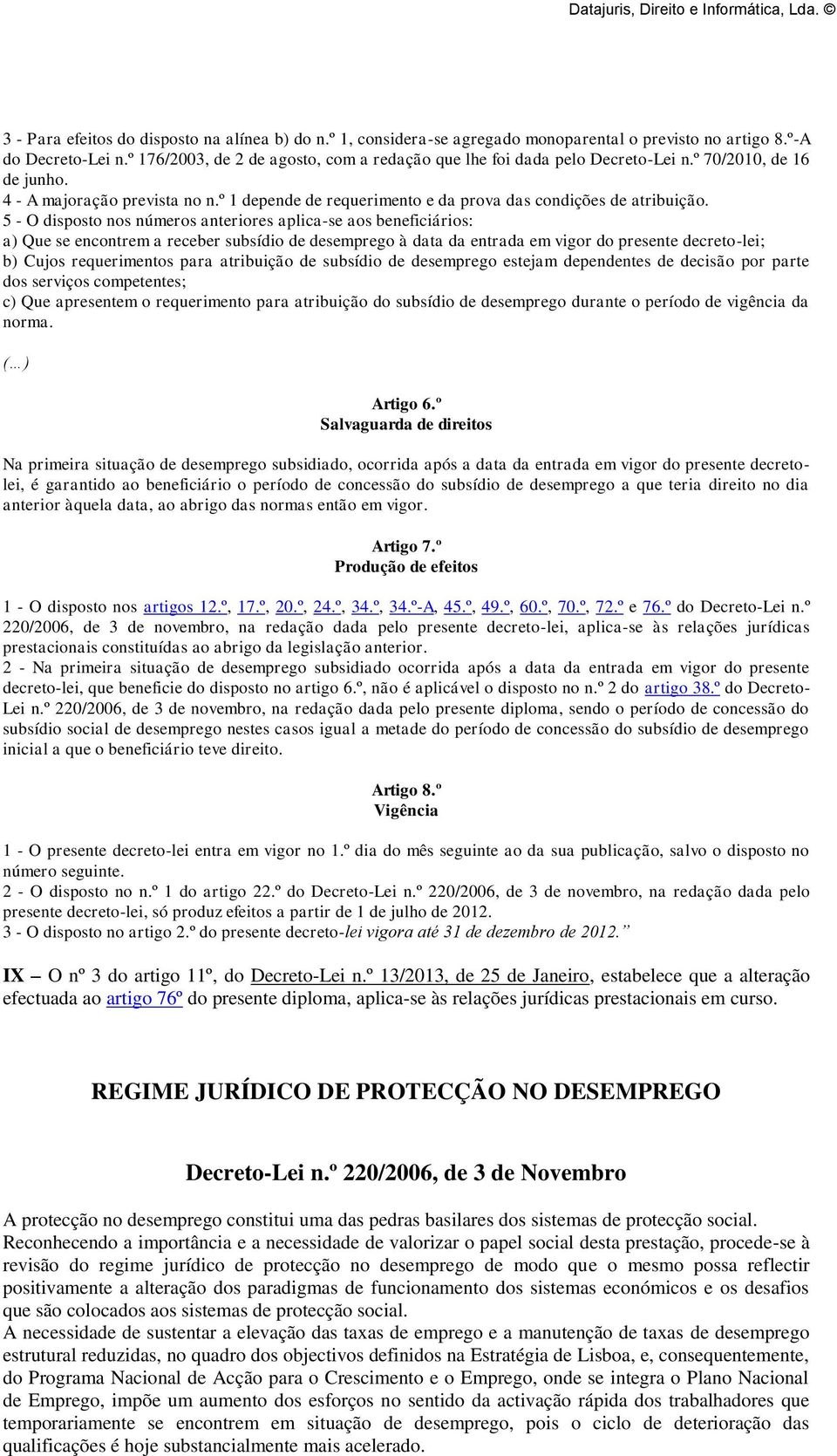 Datajuris, Direito e Informática, Lda. ©

3 - Para efeitos do disposto na alínea b) do n.º 1, considera-se agregado monoparental o previsto no artigo 8.º-A do Decreto-Lei n.º 176/2003, de 2 de agosto, com a redação que lhe foi dada pelo Decreto-Lei n.º 70/2010, de 16 de junho.
4 - A majoração prevista no n.º 1 depende de requerimento e da prova das condições de atribuição.
5 - O disposto nos números anteriores aplica-se aos beneficiários:
a) Que se encontrem a receber subsídio de desemprego à data da entrada em vigor do presente decreto-lei;
b) Cujos requerimentos para atribuição de subsídio de desemprego estejam dependentes de decisão por parte dos serviços competentes;
c) Que apresentem o requerimento para atribuição do subsídio de desemprego durante o período de vigência da norma.

(…)

Artigo 6.º
Salvaguarda de direitos

Na primeira situação de desemprego subsidiado, ocorrida após a data da entrada em vigor do presente decreto-lei, é garantido ao beneficiário o período de concessão do subsídio de desemprego a que teria direito no dia anterior àquela data, ao abrigo das normas então em vigor.

Artigo 7.º
Produção de efeitos

1 - O disposto nos artigos 12.º, 17.º, 20.º, 24.º, 34.º, 34.º-A, 45.º, 49.º, 60.º, 70.º, 72.º e 76.º do Decreto-Lei n.º 220/2006, de 3 de novembro, na redação dada pelo presente decreto-lei, aplica-se às relações jurídicas prestacionais constituídas ao abrigo da legislação anterior.
2 - Na primeira situação de desemprego subsidiado ocorrida após a data da entrada em vigor do presente decreto-lei, que beneficie do disposto no artigo 6.º, não é aplicável o disposto no n.º 2 do artigo 38.º do Decreto-Lei n.º 220/2006, de 3 de novembro, na redação dada pelo presente diploma, sendo o período de concessão do subsídio social de desemprego nestes casos igual a metade do período de concessão do subsídio de desemprego inicial a que o beneficiário teve direito.

Artigo 8.º
Vigência

1 - O presente decreto-lei entra em vigor no 1.º dia do mês seguinte ao da sua publicação, salvo o disposto no número seguinte.
2 - O disposto no n.º 1 do artigo 22.º do Decreto-Lei n.º 220/2006, de 3 de novembro, na redação dada pelo presente decreto-lei, só produz efeitos a partir de 1 de julho de 2012.
3 - O disposto no artigo 2.º do presente decreto-lei vigora até 31 de dezembro de 2012.”

IX – O nº 3 do artigo 11º, do Decreto-Lei n.º 13/2013, de 25 de Janeiro, estabelece que a alteração efectuada ao artigo 76º do presente diploma, aplica-se às relações jurídicas prestacionais em curso.

REGIME JURÍDICO DE PROTECÇÃO NO DESEMPREGO

Decreto-Lei n.º 220/2006, de 3 de Novembro

A protecção no desemprego constitui uma das pedras basilares dos sistemas de protecção social. Reconhecendo a importância e a necessidade de valorizar o papel social desta prestação, procede-se à revisão do regime jurídico de protecção no desemprego de modo que o mesmo possa reflectir positivamente a alteração dos paradigmas de funcionamento dos sistemas económicos e os desafios que são colocados aos sistemas de protecção social.
A necessidade de sustentar a elevação das taxas de emprego e a manutenção de taxas de desemprego estrutural reduzidas, no quadro dos objectivos definidos na Estratégia de Lisboa, e, consequentemente, do Programa Nacional de Acção para o Crescimento e o Emprego, onde se integra o Plano Nacional de Emprego, impõe um aumento dos esforços no sentido da activação rápida dos trabalhadores que temporariamente se encontrem em situação de desemprego, pois o ciclo de deterioração das qualificações é hoje substancialmente mais acelerado.